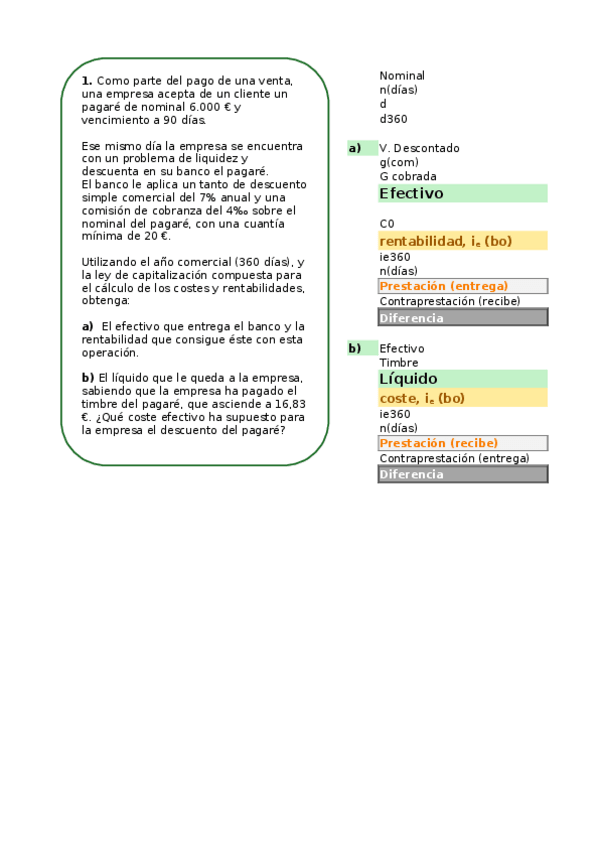 **1.** Como parte del pago de una venta, una empresa acepta de un cliente un pagaré de nominal 6.000 € y vencimiento a 90 días.

Ese mismo día la empresa se encuentra con un problema de liquidez y descuenta en su banco el pagaré. El banco le aplica un tanto de descuento simple comercial del 7% anual y una comisión de cobranza del 4‰ sobre el nominal del pagaré, con una cuantía mínima de 20 €.

Utilizando el año comercial (360 días), y la ley de capitalización compuesta para el cálculo de los costes y rentabilidades, obtenga:

**a)** El efectivo que entrega el banco y la rentabilidad que consigue éste con esta operación.

**b)** El líquido que le queda a la empresa, sabiendo que la empresa ha pagado el timbre del pagaré, que asciende a 16,83 €. ¿Qué coste efectivo ha supuesto para la empresa el descuento del pagaré?

Nominal
n(días)
d
d360

a) V. Descontado
g(com)
G cobrada
Efectivo

C0
rentabilidad, $i_e$ (bo)
ie360
n(días)
Prestación (entrega)
Contraprestación (recibe)
Diferencia

b) Efectivo
Timbre
Líquido
coste, $i_e$ (bo)
ie360
n(días)
Prestación (recibe)
Contraprestación (entrega)
Diferencia